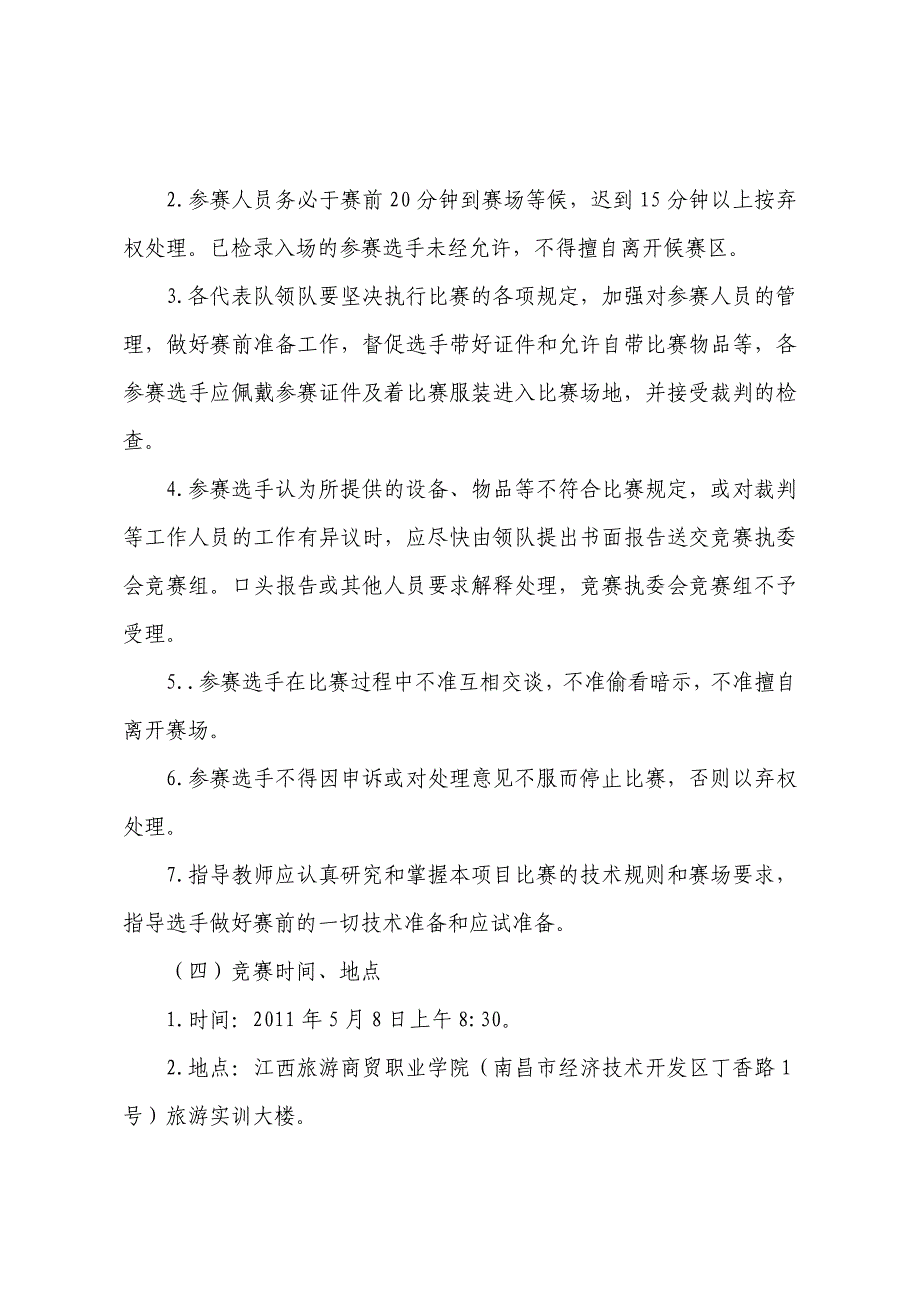 2.参赛人员务必于赛前20分钟到赛场等候，迟到15分钟以上按弃权处理。已检录入场的参赛选手未经允许，不得擅自离开候赛区。

3.各代表队领队要坚决执行比赛的各项规定，加强对参赛人员的管理，做好赛前准备工作，督促选手带好证件和允许自带比赛物品等，各参赛选手应佩戴参赛证件及着比赛服装进入比赛场地，并接受裁判的检查。

4.参赛选手认为所提供的设备、物品等不符合比赛规定，或对裁判等工作人员的工作有异议时，应尽快由领队提出书面报告送交竞赛执委会竞赛组。口头报告或其他人员要求解释处理，竞赛执委会竞赛组不予受理。

5..参赛选手在比赛过程中不准互相交谈，不准偷看暗示，不准擅自离开赛场。

6.参赛选手不得因申诉或对处理意见不服而停止比赛，否则以弃权处理。

7.指导教师应认真研究和掌握本项目比赛的技术规则和赛场要求，指导选手做好赛前的一切技术准备和应试准备。

（四）竞赛时间、地点

1.时间：2011年5月8日上午8:30。

2.地点：江西旅游商贸职业学院（南昌市经济技术开发区丁香路1号）旅游实训大楼。